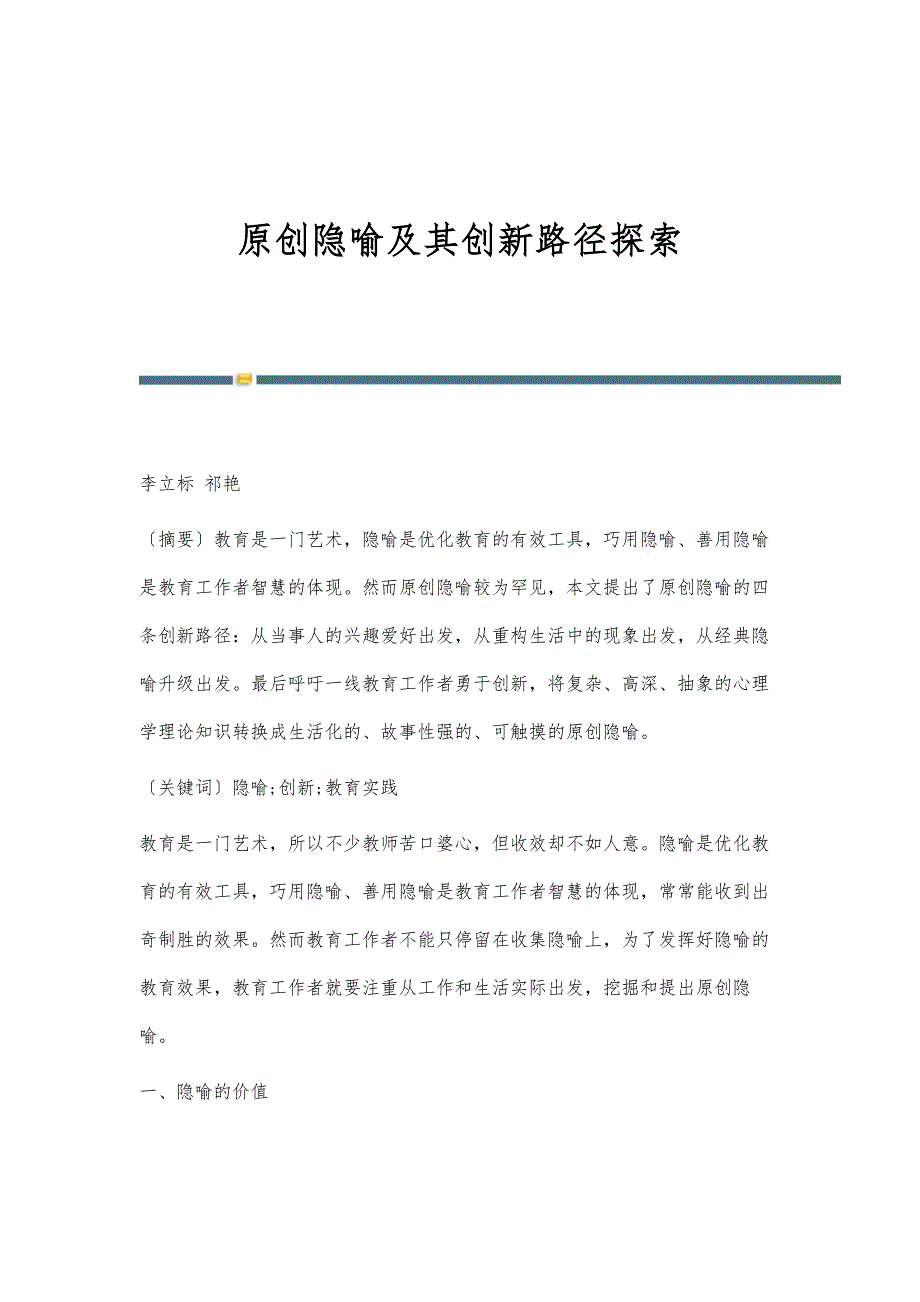 原创隐喻及其创新路径探索

李立标 祁艳

〔摘要〕教育是一门艺术，隐喻是优化教育的有效工具，巧用隐喻、善用隐喻是教育工作者智慧的体现。然而原创隐喻较为罕见，本文提出了原创隐喻的四条创新路径：从当事人的兴趣爱好出发，从重构生活中的现象出发，从经典隐喻升级出发。最后呼吁一线教育工作者勇于创新，将复杂、高深、抽象的心理学理论知识转换成生活化的、故事性强的、可触摸的原创隐喻。

〔关键词〕隐喻;创新;教育实践

教育是一门艺术，所以不少教师苦口婆心，但收效却不如人意。隐喻是优化教育的有效工具，巧用隐喻、善用隐喻是教育工作者智慧的体现，常常能收到出奇制胜的效果。然而教育工作者不能只停留在收集隐喻上，为了发挥好隐喻的教育效果，教育工作者就要注重从工作和生活实际出发，挖掘和提出原创隐喻。

一、隐喻的价值